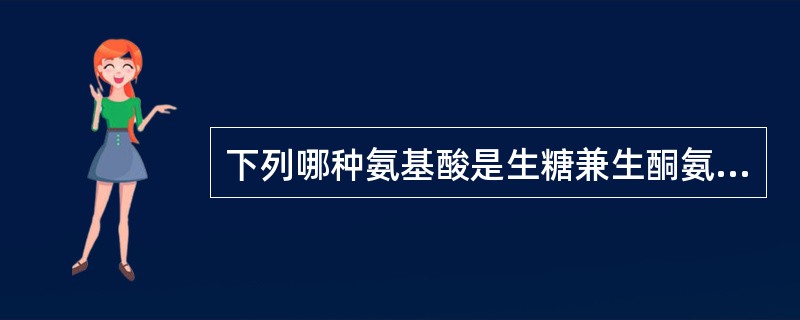 下列哪种氨基酸是生糖兼生酮氨...